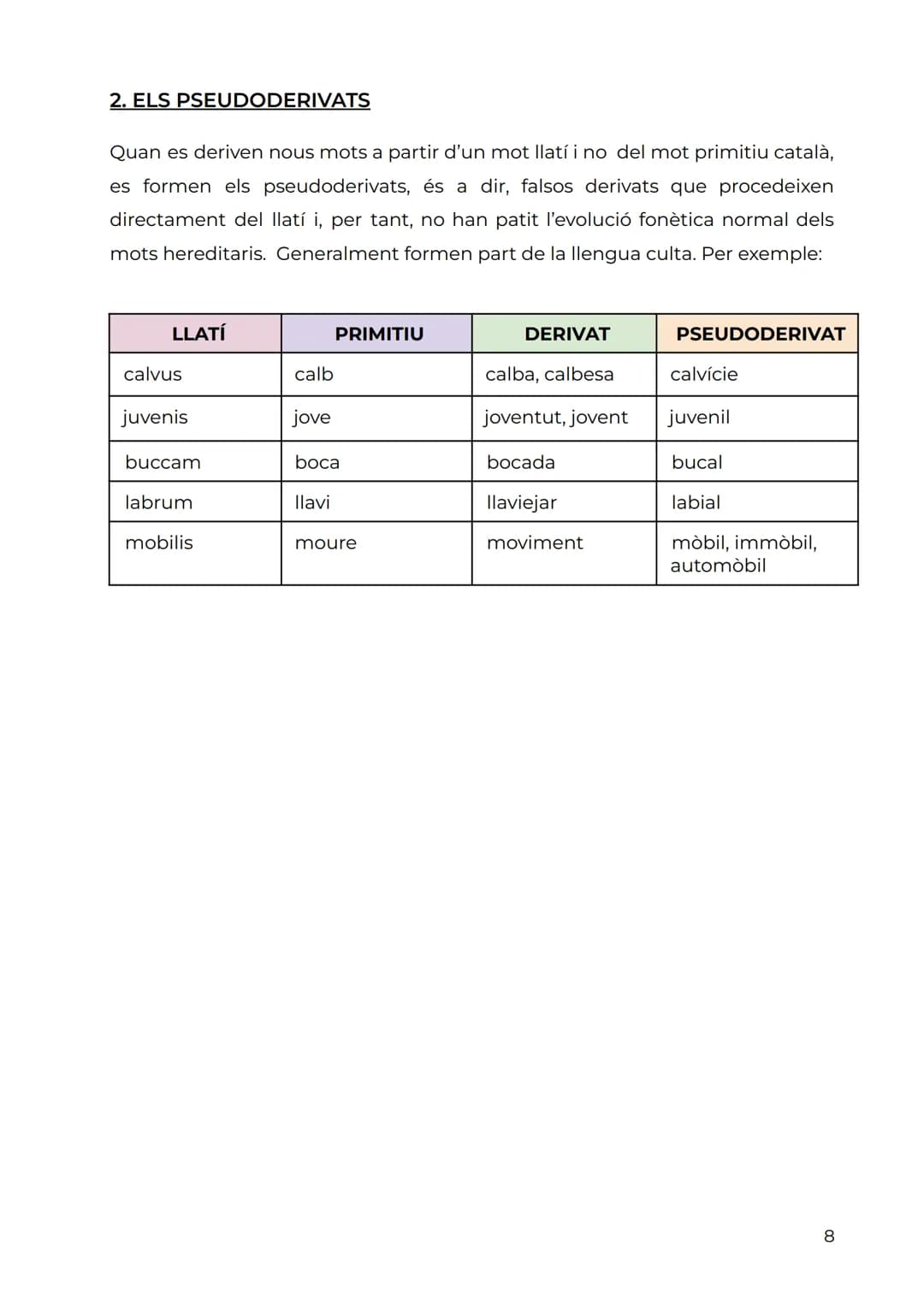 2. ELS PSEUDODERIVATS

Quan es deriven nous mots a partir d'un mot llatí i no del mot primitiu català, es formen els pseudoderivats, és a dir, falsos derivats que procedeixen directament del llatí i, per tant, no han patit l'evolució fonètica normal dels mots hereditaris. Generalment formen part de la llengua culta. Per exemple:

| LLATÍ | PRIMITIU | DERIVAT | PSEUDODERIVAT |
|---|---|---|---|
| calvus | calb | calba, calbesa | calvície |
| juvenis | jove | joventut, jovent | juvenil |
| buccam | boca | bocada | bucal |
| labrum | llavi | llaviejar | labial |
| mobilis | moure | moviment | mòbil, immòbil, automòbil |

8